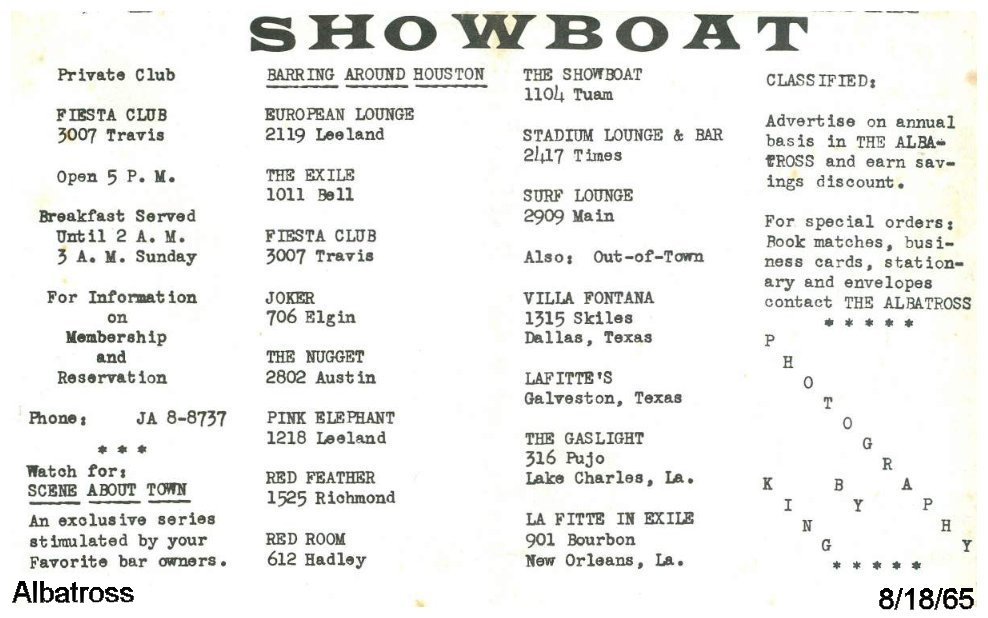 SHOWBOAT

Private Club

FIESTA CLUB
3007 Travis

Open 5 P. M.

Breakfast Served
Until 2 A. M.
3 A. M. Sunday

For Information
on
Membership
and
Reservation

Phone: JA 8-8737

* * *

Watch for:
SCENE ABOUT TOWN

An exclusive series stimulated by your Favorite bar owners.

BARRING AROUND HOUSTON

EUROPEAN LOUNGE
2119 Leeland

THE EXILE
1011 Bell

FIESTA CLUB
3007 Travis

JOKER
706 Elgin

THE NUGGET
2802 Austin

PINK ELEPHANT
1218 Leeland

RED FEATHER
1525 Richmond

RED ROOM
612 Hadley

THE SHOWBOAT
1104 Tuam

STADIUM LOUNGE & BAR
2417 Times

SURF LOUNGE
2909 Main

Also: Out-of-Town

VILLA FONTANA
1315 Skiles
Dallas, Texas

LAFITTE'S
Galveston, Texas

THE GASLIGHT
316 Pujo
Lake Charles, La.

LA FITTE IN EXILE
901 Bourbon
New Orleans, La.

CLASSIFIED:

Advertise on annual basis in THE ALBATROSS and earn savings discount.

For special orders: Book matches, business cards, stationary and envelopes contact THE ALBATROSS

* * * * *

P H O T O G R A P H Y

K I N G B Y

* * * * *

Albatross

8/18/65